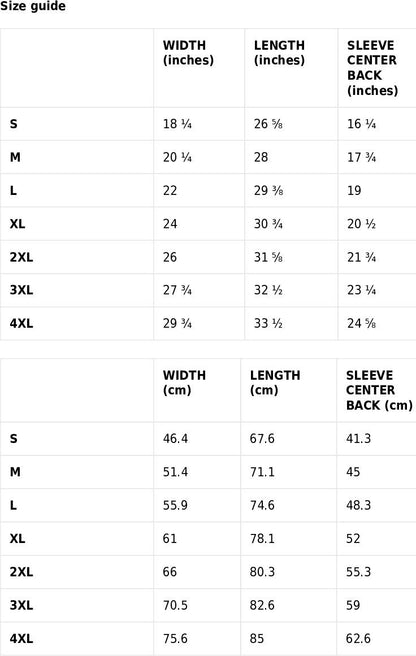 Size guide

|  | WIDTH (inches) | LENGTH (inches) | SLEEVE CENTER BACK (inches) |
|---|---|---|---|
| S | 18 ¼ | 26 ⅝ | 16 ¼ |
| M | 20 ¼ | 28 | 17 ¾ |
| L | 22 | 29 ⅜ | 19 |
| XL | 24 | 30 ¾ | 20 ½ |
| 2XL | 26 | 31 ⅝ | 21 ¾ |
| 3XL | 27 ¾ | 32 ½ | 23 ¼ |
| 4XL | 29 ¾ | 33 ½ | 24 ⅝ |

|  | WIDTH (cm) | LENGTH (cm) | SLEEVE CENTER BACK (cm) |
|---|---|---|---|
| S | 46.4 | 67.6 | 41.3 |
| M | 51.4 | 71.1 | 45 |
| L | 55.9 | 74.6 | 48.3 |
| XL | 61 | 78.1 | 52 |
| 2XL | 66 | 80.3 | 55.3 |
| 3XL | 70.5 | 82.6 | 59 |
| 4XL | 75.6 | 85 | 62.6 |